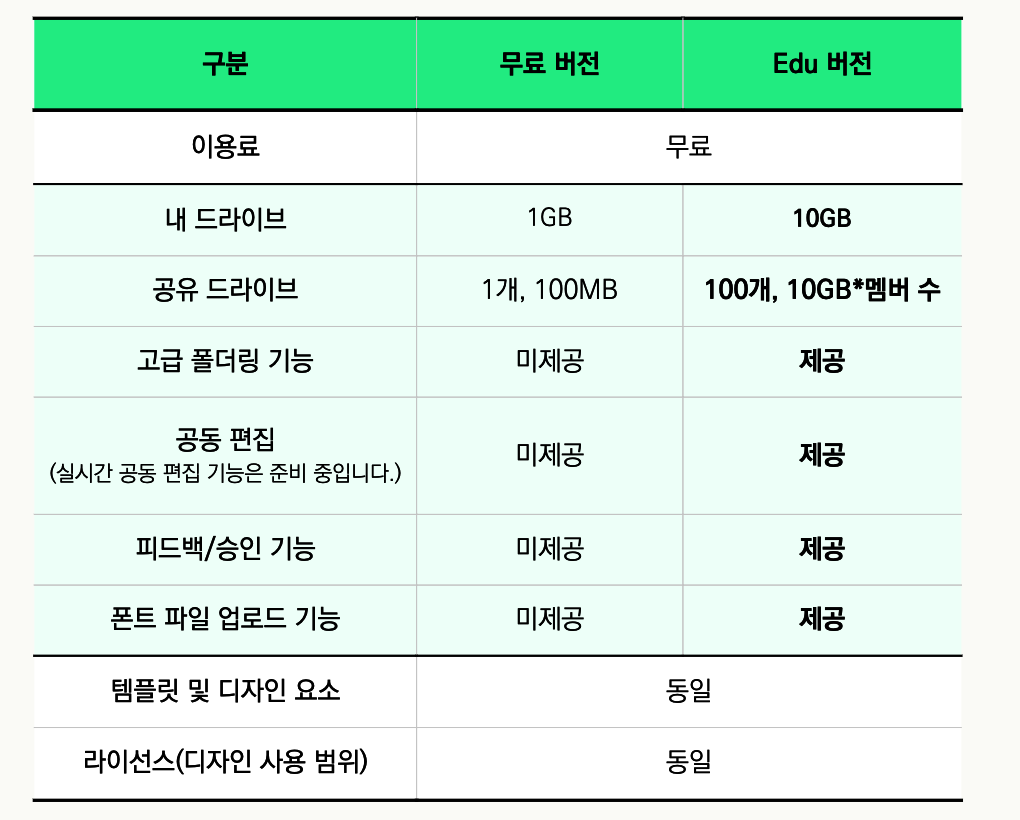 | 구분 | 무료 버전 | Edu 버전 |
|---|---|---|
| 이용료 | 무료 | |
| 내 드라이브 | 1GB | 10GB |
| 공유 드라이브 | 1개, 100MB | 100개, 10GB*멤버 수 |
| 고급 폴더링 기능 | 미제공 | 제공 |
| 공동 편집 (실시간 공동 편집 기능은 준비 중입니다.) | 미제공 | 제공 |
| 피드백/승인 기능 | 미제공 | 제공 |
| 폰트 파일 업로드 기능 | 미제공 | 제공 |
| 템플릿 및 디자인 요소 | 동일 | |
| 라이선스(디자인 사용 범위) | 동일 | |